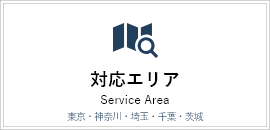 対応エリア
Service Area
東京・神奈川・埼玉・千葉・茨城